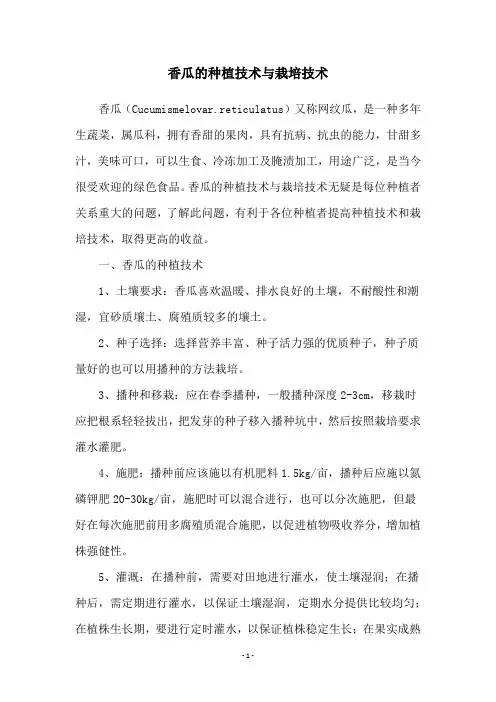 香瓜的种植技术与栽培技术

香瓜（Cucumismelovar.reticulatus）又称网纹瓜，是一种多年生蔬菜，属瓜科，拥有香甜的果肉，具有抗病、抗虫的能力，甘甜多汁，美味可口，可以生食、冷冻加工及腌渍加工，用途广泛，是当今很受欢迎的绿色食品。香瓜的种植技术与栽培技术无疑是每位种植者关系重大的问题，了解此问题，有利于各位种植者提高种植技术和栽培技术，取得更高的收益。

一、香瓜的种植技术

1、土壤要求：香瓜喜欢温暖、排水良好的土壤，不耐酸性和潮湿，宜砂质壤土、腐殖质较多的壤土。

2、种子选择：选择营养丰富、种子活力强的优质种子，种子质量好的也可以用播种的方法栽培。

3、播种和移栽：应在春季播种，一般播种深度 2-3cm，移栽时应把根系轻轻拔出，把发芽的种子移入播种坑中，然后按照栽培要求灌水灌肥。

4、施肥：播种前应该施以有机肥料 1.5kg/亩，播种后应施以氮磷钾肥 20-30kg/亩，施肥时可以混合进行，也可以分次施肥，但最好在每次施肥前用多腐殖质混合施肥，以促进植物吸收养分，增加植株强健性。

5、灌溉：在播种前，需要对田地进行灌水，使土壤湿润；在播种后，需定期进行灌水，以保证土壤湿润，定期水分提供比较均匀；在植株生长期，要进行定时灌水，以保证植株稳定生长；在果实成熟

-1-